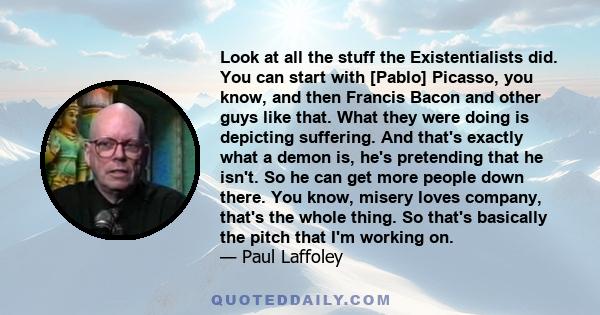 Look at all the stuff the Existentialists did. You can start with [Pablo] Picasso, you know, and then Francis Bacon and other guys like that. What they were doing is depicting suffering. And that's exactly what a demon is, he's pretending that he isn't. So he can get more people down there. You know, misery loves company, that's the whole thing. So that's basically the pitch that I'm working on.
— Paul Laffoley

QUOTEDDAILY.COM